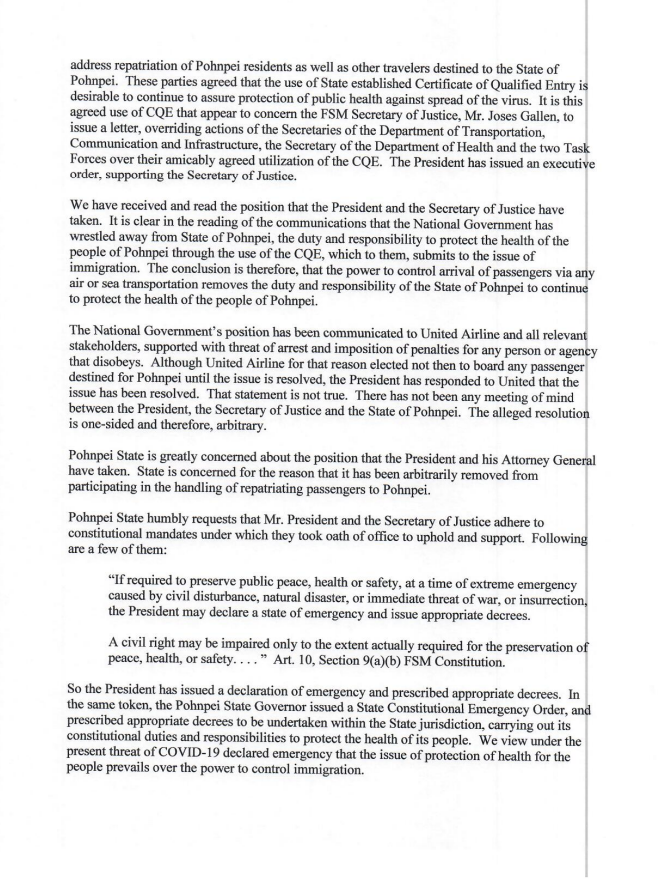 address repatriation of Pohnpei residents as well as other travelers destined to the State of Pohnpei. These parties agreed that the use of State established Certificate of Qualified Entry is desirable to continue to assure protection of public health against spread of the virus. It is this agreed use of CQE that appear to concern the FSM Secretary of Justice, Mr. Joses Gallen, to issue a letter, overriding actions of the Secretaries of the Department of Transportation, Communication and Infrastructure, the Secretary of the Department of Health and the two Task Forces over their amicably agreed utilization of the CQE. The President has issued an executive order, supporting the Secretary of Justice.

We have received and read the position that the President and the Secretary of Justice have taken. It is clear in the reading of the communications that the National Government has wrestled away from State of Pohnpei, the duty and responsibility to protect the health of the people of Pohnpei through the use of the CQE, which to them, submits to the issue of immigration. The conclusion is therefore, that the power to control arrival of passengers via any air or sea transportation removes the duty and responsibility of the State of Pohnpei to continue to protect the health of the people of Pohnpei.

The National Government's position has been communicated to United Airline and all relevant stakeholders, supported with threat of arrest and imposition of penalties for any person or agency that disobeys. Although United Airline for that reason elected not then to board any passenger destined for Pohnpei until the issue is resolved, the President has responded to United that the issue has been resolved. That statement is not true. There has not been any meeting of mind between the President, the Secretary of Justice and the State of Pohnpei. The alleged resolution is one-sided and therefore, arbitrary.

Pohnpei State is greatly concerned about the position that the President and his Attorney General have taken. State is concerned for the reason that it has been arbitrarily removed from participating in the handling of repatriating passengers to Pohnpei.

Pohnpei State humbly requests that Mr. President and the Secretary of Justice adhere to constitutional mandates under which they took oath of office to uphold and support. Following are a few of them:

"If required to preserve public peace, health or safety, at a time of extreme emergency caused by civil disturbance, natural disaster, or immediate threat of war, or insurrection, the President may declare a state of emergency and issue appropriate decrees.

A civil right may be impaired only to the extent actually required for the preservation of peace, health, or safety. . . . " Art. 10, Section 9(a)(b) FSM Constitution.

So the President has issued a declaration of emergency and prescribed appropriate decrees. In the same token, the Pohnpei State Governor issued a State Constitutional Emergency Order, and prescribed appropriate decrees to be undertaken within the State jurisdiction, carrying out its constitutional duties and responsibilities to protect the health of its people. We view under the present threat of COVID-19 declared emergency that the issue of protection of health for the people prevails over the power to control immigration.